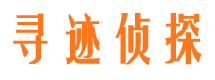 寻迹侦探